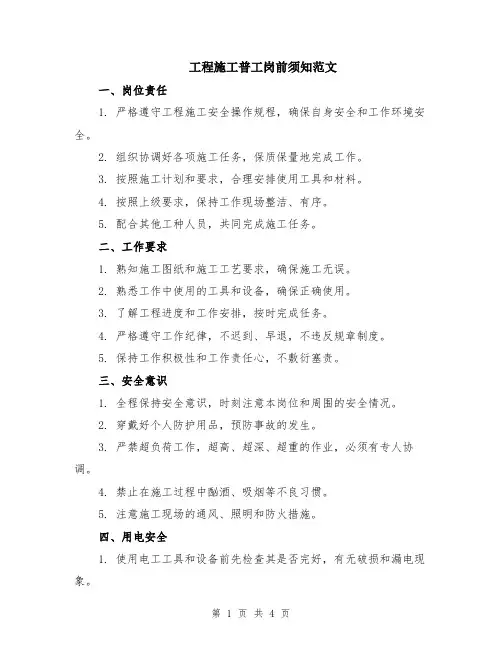 工程施工普工岗前须知范文

一、岗位责任

1. 严格遵守工程施工安全操作规程，确保自身安全和工作环境安全。

2. 组织协调好各项施工任务，保质保量地完成工作。

3. 按照施工计划和要求，合理安排使用工具和材料。

4. 按照上级要求，保持工作现场整洁、有序。

5. 配合其他工种人员，共同完成施工任务。

二、工作要求

1. 熟知施工图纸和施工工艺要求，确保施工无误。

2. 熟悉工作中使用的工具和设备，确保正确使用。

3. 了解工程进度和工作安排，按时完成任务。

4. 严格遵守工作纪律，不迟到、早退，不违反规章制度。

5. 保持工作积极性和工作责任心，不敷衍塞责。

三、安全意识

1. 全程保持安全意识，时刻注意本岗位和周围的安全情况。

2. 穿戴好个人防护用品，预防事故的发生。

3. 严禁超负荷工作，超高、超深、超重的作业，必须有专人协调。

4. 禁止在施工过程中酗酒、吸烟等不良习惯。

5. 注意施工现场的通风、照明和防火措施。

四、用电安全

1. 使用电工工具和设备前先检查其是否完好，有无破损和漏电现象。

第 1 页 共 4 页